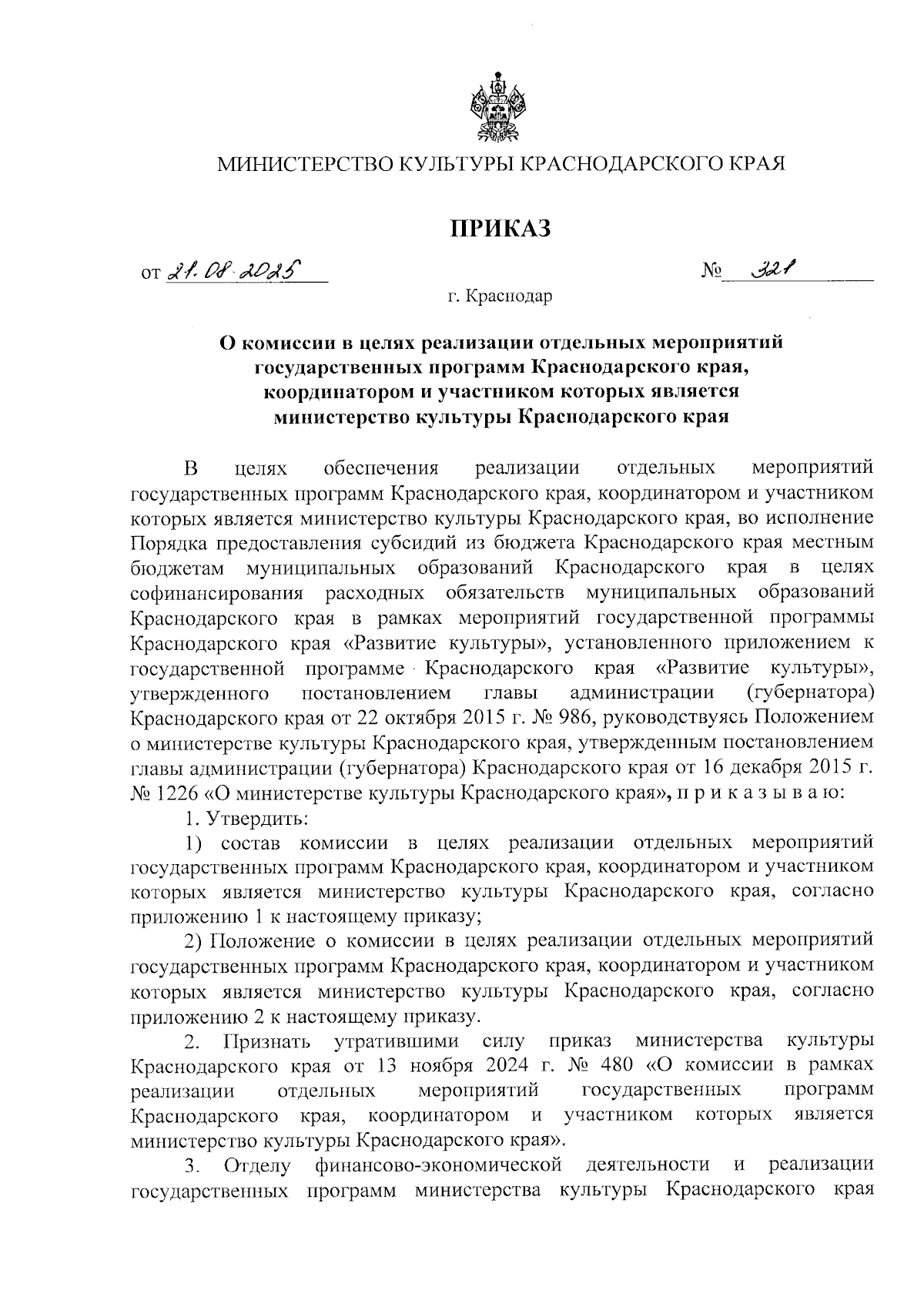 МИНИСТЕРСТВО КУЛЬТУРЫ КРАСНОДАРСКОГО КРАЯ

ПРИКАЗ

от 21.08.2025 № 321

г. Краснодар

О комиссии в целях реализации отдельных мероприятий государственных программ Краснодарского края, координатором и участником которых является министерство культуры Краснодарского края

В целях обеспечения реализации отдельных мероприятий государственных программ Краснодарского края, координатором и участником которых является министерство культуры Краснодарского края, во исполнение Порядка предоставления субсидий из бюджета Краснодарского края местным бюджетам муниципальных образований Краснодарского края в целях софинансирования расходных обязательств муниципальных образований Краснодарского края в рамках мероприятий государственной программы Краснодарского края «Развитие культуры», установленного приложением к государственной программе Краснодарского края «Развитие культуры», утвержденного постановлением главы администрации (губернатора) Краснодарского края от 22 октября 2015 г. № 986, руководствуясь Положением о министерстве культуры Краснодарского края, утвержденным постановлением главы администрации (губернатора) Краснодарского края от 16 декабря 2015 г. № 1226 «О министерстве культуры Краснодарского края», п р и к а з ы в а ю:

1. Утвердить:

1) состав комиссии в целях реализации отдельных мероприятий государственных программ Краснодарского края, координатором и участником которых является министерство культуры Краснодарского края, согласно приложению 1 к настоящему приказу;

2) Положение о комиссии в целях реализации отдельных мероприятий государственных программ Краснодарского края, координатором и участником которых является министерство культуры Краснодарского края, согласно приложению 2 к настоящему приказу.

2. Признать утратившими силу приказ министерства культуры Краснодарского края от 13 ноября 2024 г. № 480 «О комиссии в рамках реализации отдельных мероприятий государственных программ Краснодарского края, координатором и участником которых является министерство культуры Краснодарского края».

3. Отделу финансово-экономической деятельности и реализации государственных программ министерства культуры Краснодарского края